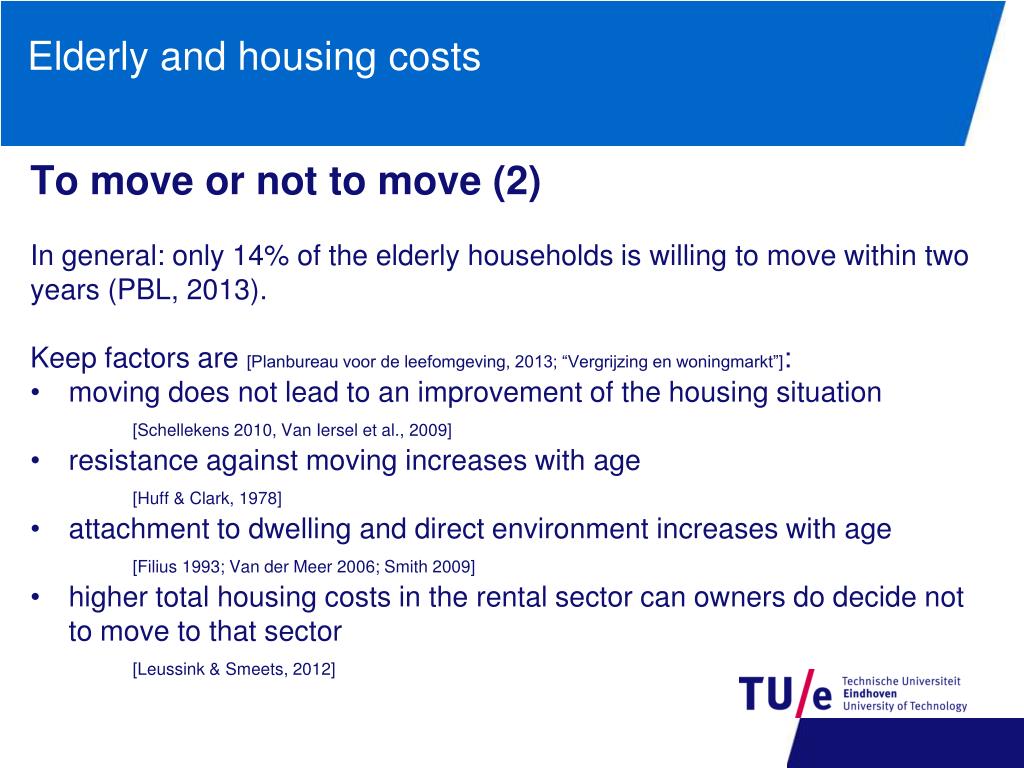 Elderly and housing costs

To move or not to move (2)

In general: only 14% of the elderly households is willing to move within two years (PBL, 2013).

Keep factors are [Planbureau voor de leefomgeving, 2013; “Vergrijzing en woningmarkt”]:
• moving does not lead to an improvement of the housing situation
[Schellekens 2010, Van Iersel et al., 2009]
• resistance against moving increases with age
[Huff & Clark, 1978]
• attachment to dwelling and direct environment increases with age
[Filius 1993; Van der Meer 2006; Smith 2009]
• higher total housing costs in the rental sector can owners do decide not to move to that sector
[Leussink & Smeets, 2012]

TU/e Technische Universiteit Eindhoven University of Technology